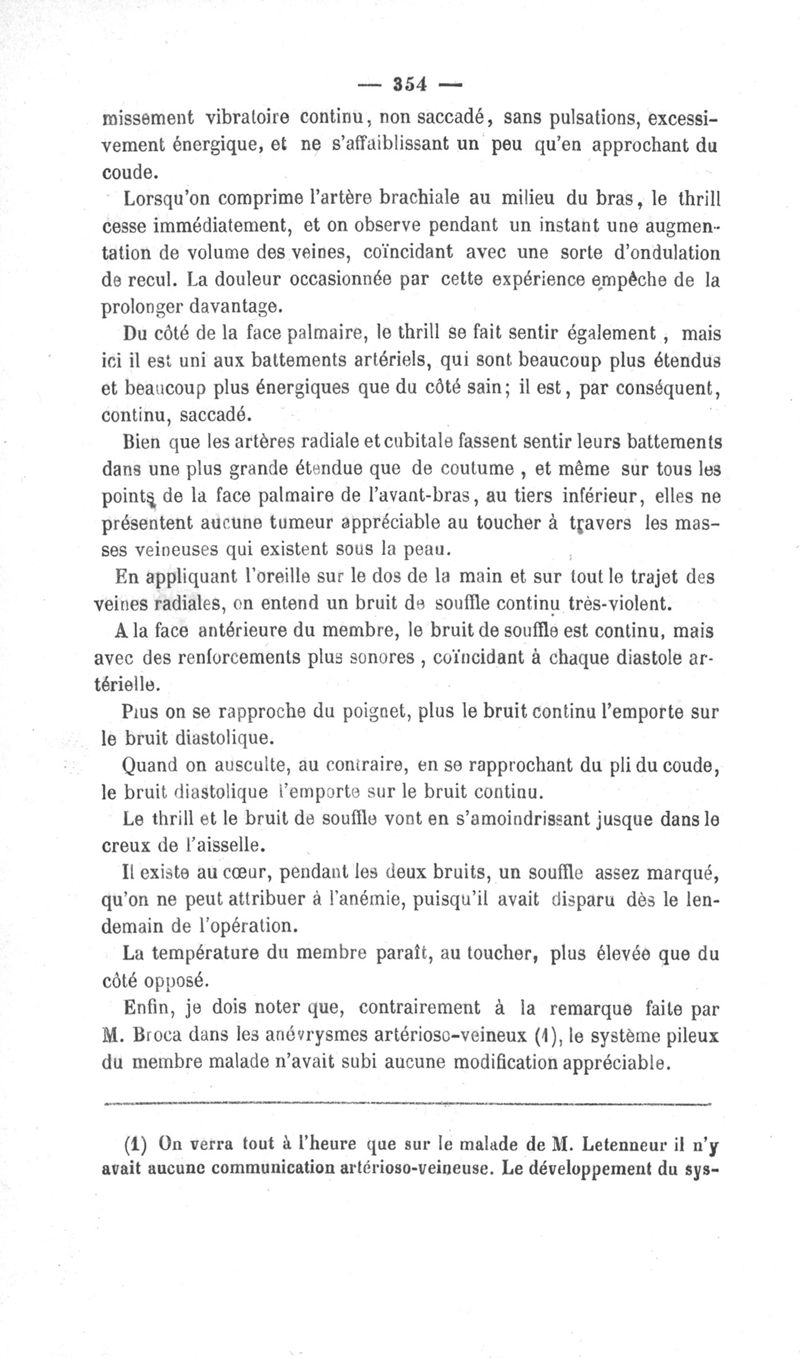 — 354 —

missement vibratoire continu, non saccadé, sans pulsations, excessivement énergique, et ne s'affaiblissant un peu qu'en approchant du coude.

Lorsqu'on comprime l'artère brachiale au milieu du bras, le thrill cesse immédiatement, et on observe pendant un instant une augmentation de volume des veines, coïncidant avec une sorte d'ondulation de recul. La douleur occasionnée par cette expérience empêche de la prolonger davantage.

Du côté de la face palmaire, le thrill se fait sentir également, mais ici il est uni aux battements artériels, qui sont beaucoup plus étendus et beaucoup plus énergiques que du côté sain; il est, par conséquent, continu, saccadé.

Bien que les artères radiale et cubitale fassent sentir leurs battements dans une plus grande étendue que de coutume, et même sur tous les points de la face palmaire de l'avant-bras, au tiers inférieur, elles ne présentent aucune tumeur appréciable au toucher à travers les masses veineuses qui existent sous la peau.

En appliquant l'oreille sur le dos de la main et sur tout le trajet des veines radiales, on entend un bruit de souffle continu très-violent.

A la face antérieure du membre, le bruit de souffle est continu, mais avec des renforcements plus sonores, coïncidant à chaque diastole artérielle.

Plus on se rapproche du poignet, plus le bruit continu l'emporte sur le bruit diastolique.

Quand on ausculte, au contraire, en se rapprochant du pli du coude, le bruit diastolique l'emporte sur le bruit continu.

Le thrill et le bruit de souffle vont en s'amoindrissant jusque dans le creux de l'aisselle.

Il existe au cœur, pendant les deux bruits, un souffle assez marqué, qu'on ne peut attribuer à l'anémie, puisqu'il avait disparu dès le lendemain de l'opération.

La température du membre paraît, au toucher, plus élevée que du côté opposé.

Enfin, je dois noter que, contrairement à la remarque faite par M. Broca dans les anévrysmes artérioso-veineux (1), le système pileux du membre malade n'avait subi aucune modification appréciable.

(1) On verra tout à l'heure que sur le malade de M. Letenneur il n'y avait aucune communication artérioso-veineuse. Le développement du sys-